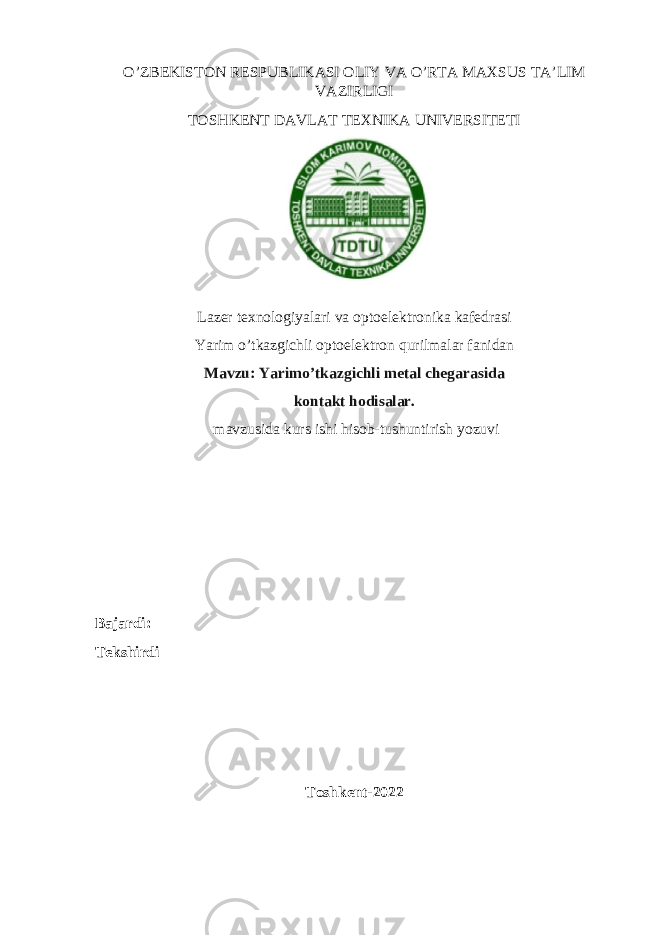 O’ZBEKISTON RESPUBLIKASI OLIY VA O’RTA MAXSUS TA’LIM VAZIRLIGI

TOSHKENT DAVLAT TEXNIKA UNIVERSITETI

ISLOM KARIMOV NOMIDAGI
TOSHKENT DAVLAT TEXNIKA UNIVERSITETI
TDTU

ARXIV.UZ

Lazer texnologiyalari va optoelektronika kafedrasi

Yarim o’tkazgichli optoelektron qurilmalar fanidan

Mavzu: Yarimo’tkazgichli metal chegarasida kontakt hodisalar.

mavzusida kurs ishi hisob-tushuntirish yozuvi

ARXIV.UZ

Bajardi:

Tekshirdi

ARXIV.UZ

Toshkent-2022

ARXIV.UZ